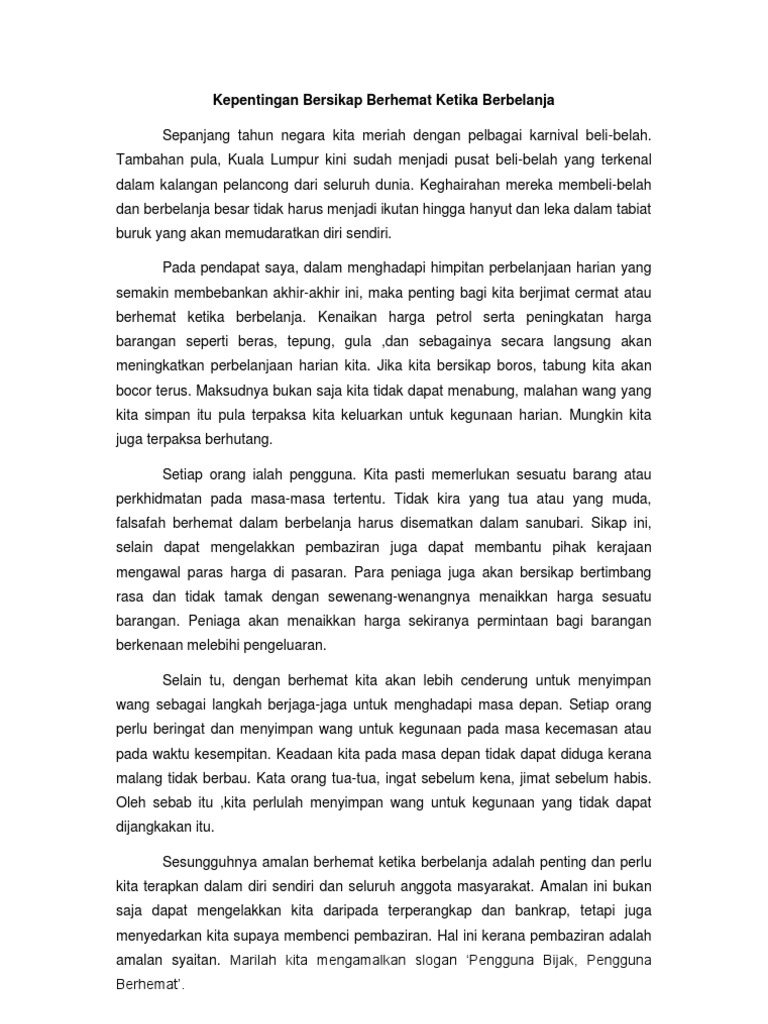 Kepentingan Bersikap Berhemat Ketika Berbelanja

Sepanjang tahun negara kita meriah dengan pelbagai karnival beli-belah. Tambahan pula, Kuala Lumpur kini sudah menjadi pusat beli-belah yang terkenal dalam kalangan pelancong dari seluruh dunia. Keghairahan mereka membeli-belah dan berbelanja besar tidak harus menjadi ikutan hingga hanyut dan leka dalam tabiat buruk yang akan memudaratkan diri sendiri.

Pada pendapat saya, dalam menghadapi himpitan perbelanjaan harian yang semakin membebankan akhir-akhir ini, maka penting bagi kita berjimat cermat atau berhemat ketika berbelanja. Kenaikan harga petrol serta peningkatan harga barangan seperti beras, tepung, gula ,dan sebagainya secara langsung akan meningkatkan perbelanjaan harian kita. Jika kita bersikap boros, tabung kita akan bocor terus. Maksudnya bukan saja kita tidak dapat menabung, malahan wang yang kita simpan itu pula terpaksa kita keluarkan untuk kegunaan harian. Mungkin kita juga terpaksa berhutang.

Setiap orang ialah pengguna. Kita pasti memerlukan sesuatu barang atau perkhidmatan pada masa-masa tertentu. Tidak kira yang tua atau yang muda, falsafah berhemat dalam berbelanja harus disematkan dalam sanubari. Sikap ini, selain dapat mengelakkan pembaziran juga dapat membantu pihak kerajaan mengawal paras harga di pasaran. Para peniaga juga akan bersikap bertimbang rasa dan tidak tamak dengan sewenang-wenangnya menaikkan harga sesuatu barangan. Peniaga akan menaikkan harga sekiranya permintaan bagi barangan berkenaan melebihi pengeluaran.

Selain tu, dengan berhemat kita akan lebih cenderung untuk menyimpan wang sebagai langkah berjaga-jaga untuk menghadapi masa depan. Setiap orang perlu beringat dan menyimpan wang untuk kegunaan pada masa kecemasan atau pada waktu kesempitan. Keadaan kita pada masa depan tidak dapat diduga kerana malang tidak berbau. Kata orang tua-tua, ingat sebelum kena, jimat sebelum habis. Oleh sebab itu ,kita perlulah menyimpan wang untuk kegunaan yang tidak dapat dijangkakan itu.

Sesungguhnya amalan berhemat ketika berbelanja adalah penting dan perlu kita terapkan dalam diri sendiri dan seluruh anggota masyarakat. Amalan ini bukan saja dapat mengelakkan kita daripada terperangkap dan bankrap, tetapi juga menyedarkan kita supaya membenci pembaziran. Hal ini kerana pembaziran adalah amalan syaitan. Marilah kita mengamalkan slogan 'Pengguna Bijak, Pengguna Berhemat'.